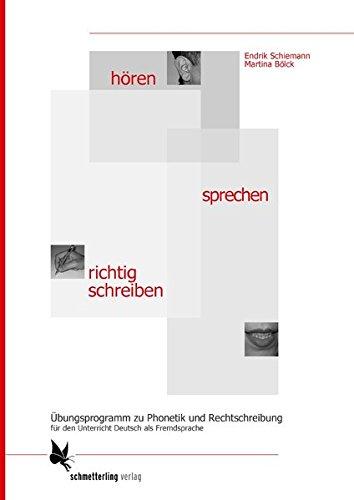 Endrik Schiemann
Martina Bölck

hören

sprechen

richtig
schreiben

Übungsprogramm zu Phonetik und Rechtschreibung
für den Unterricht Deutsch als Fremdsprache

schmetterling verlag